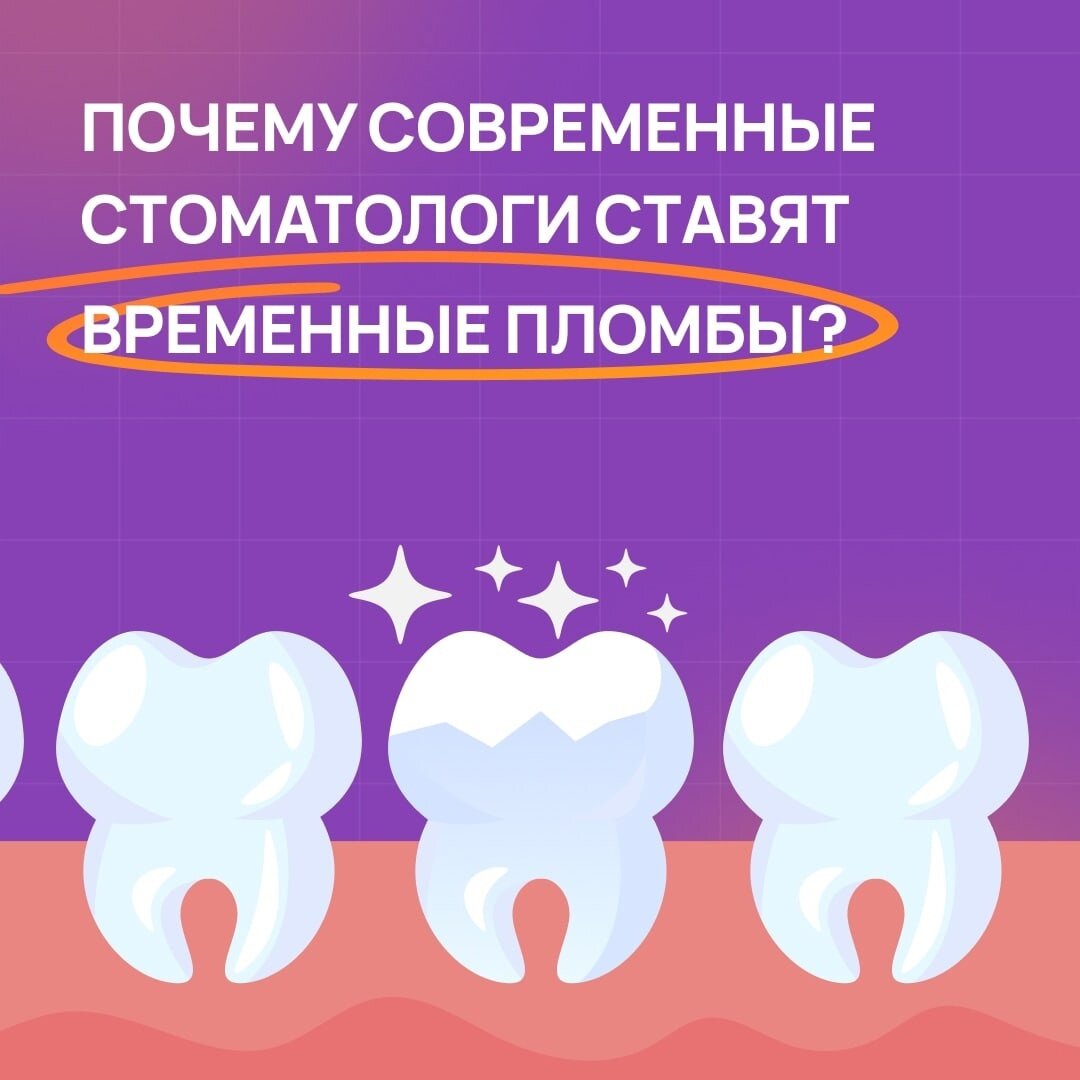 ПОЧЕМУ СОВРЕМЕННЫЕ СТОМАТОЛОГИ СТАВЯТ ВРЕМЕННЫЕ ПЛОМБЫ?